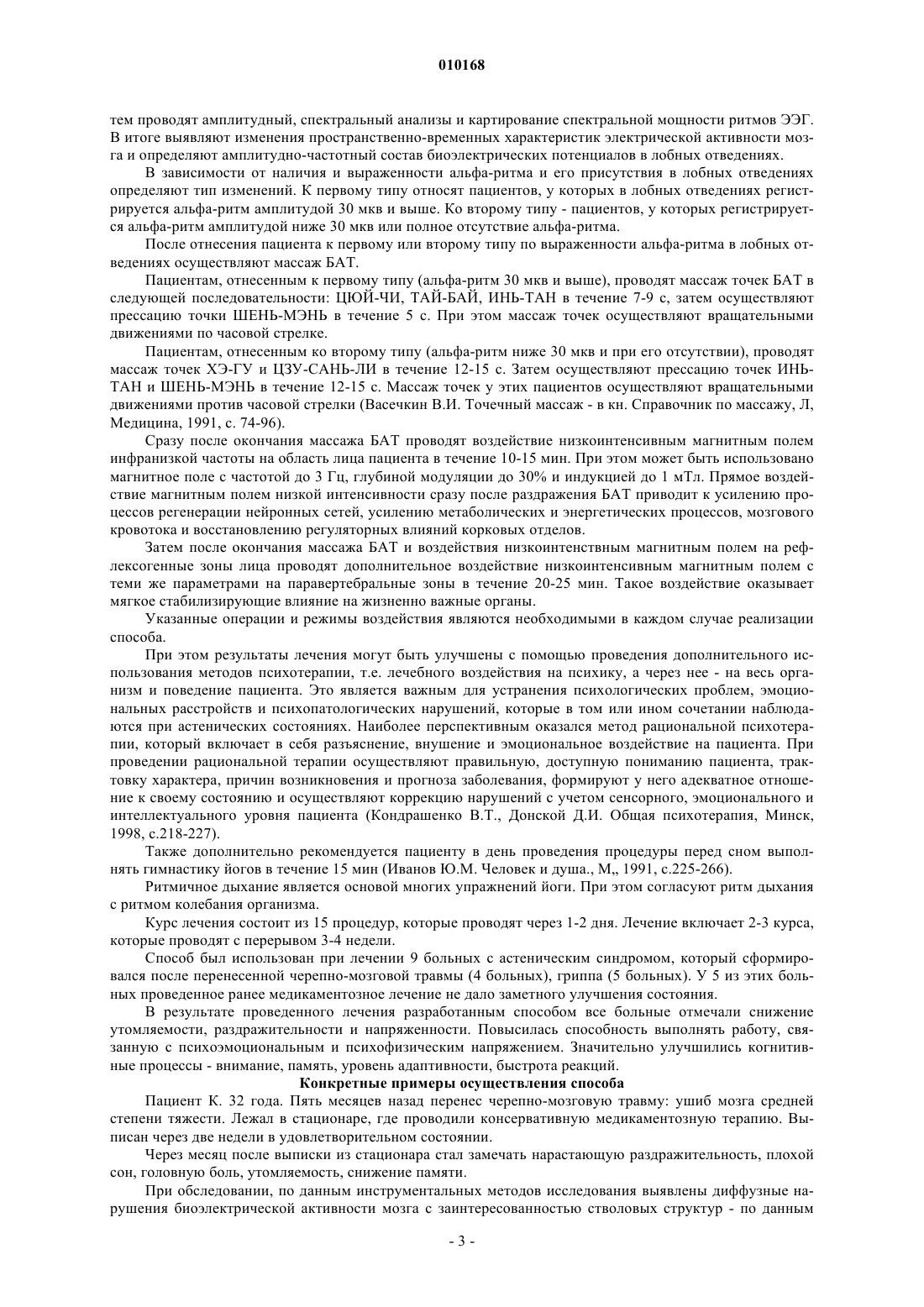 010168

тем проводят амплитудный, спектральный анализы и картирование спектральной мощности ритмов ЭЭГ. В итоге выявляют изменения пространственно-временных характеристик электрической активности мозга и определяют амплитудно-частотный состав биоэлектрических потенциалов в лобных отведениях.

В зависимости от наличия и выраженности альфа-ритма и его присутствия в лобных отведениях определяют тип изменений. К первому типу относят пациентов, у которых в лобных отведениях регистрируется альфа-ритм амплитудой 30 мкв и выше. Ко второму типу - пациентов, у которых регистрируется альфа-ритм амплитудой ниже 30 мкв или полное отсутствие альфа-ритма.

После отнесения пациента к первому или второму типу по выраженности альфа-ритма в лобных отведениях осуществляют массаж БАТ.

Пациентам, отнесенным к первому типу (альфа-ритм 30 мкв и выше), проводят массаж точек БАТ в следующей последовательности: ЦЮЙ-ЧИ, ТАЙ-БАЙ, ИНЬ-ТАН в течение 7-9 с, затем осуществляют прессацию точки ШЕНЬ-МЭНЬ в течение 5 с. При этом массаж точек осуществляют вращательными движениями по часовой стрелке.

Пациентам, отнесенным ко второму типу (альфа-ритм ниже 30 мкв и при его отсутствии), проводят массаж точек ХЭ-ГУ и ЦЗУ-САНЬ-ЛИ в течение 12-15 с. Затем осуществляют прессацию точек ИНЬ-ТАН и ШЕНЬ-МЭНЬ в течение 12-15 с. Массаж точек у этих пациентов осуществляют вращательными движениями против часовой стрелки (Васечкин В.И. Точечный массаж - в кн. Справочник по массажу, Л, Медицина, 1991, с. 74-96).

Сразу после окончания массажа БАТ проводят воздействие низкоинтенсивным магнитным полем инфранизкой частоты на область лица пациента в течение 10-15 мин. При этом может быть использовано магнитное поле с частотой до 3 Гц, глубиной модуляции до 30% и индукцией до 1 мТл. Прямое воздействие магнитным полем низкой интенсивности сразу после раздражения БАТ приводит к усилению процессов регенерации нейронных сетей, усилению метаболических и энергетических процессов, мозгового кровотока и восстановлению регуляторных влияний корковых отделов.

Затем после окончания массажа БАТ и воздействия низкоинтенствным магнитным полем на рефлексогенные зоны лица проводят дополнительное воздействие низкоинтенсивным магнитным полем с теми же параметрами на паравертебральные зоны в течение 20-25 мин. Такое воздействие оказывает мягкое стабилизирующие влияние на жизненно важные органы.

Указанные операции и режимы воздействия являются необходимыми в каждом случае реализации способа.

При этом результаты лечения могут быть улучшены с помощью проведения дополнительного использования методов психотерапии, т.е. лечебного воздействия на психику, а через нее - на весь организм и поведение пациента. Это является важным для устранения психологических проблем, эмоциональных расстройств и психопатологических нарушений, которые в том или ином сочетании наблюдаются при астенических состояниях. Наиболее перспективным оказался метод рациональной психотерапии, который включает в себя разъяснение, внушение и эмоциональное воздействие на пациента. При проведении рациональной терапии осуществляют правильную, доступную пониманию пациента, трактовку характера, причин возникновения и прогноза заболевания, формируют у него адекватное отношение к своему состоянию и осуществляют коррекцию нарушений с учетом сенсорного, эмоционального и интеллектуального уровня пациента (Кондрашенко В.Т., Донской Д.И. Общая психотерапия, Минск, 1998, с.218-227).

Также дополнительно рекомендуется пациенту в день проведения процедуры перед сном выполнять гимнастику йогов в течение 15 мин (Иванов Ю.М. Человек и душа., М,, 1991, с.225-266).

Ритмичное дыхание является основой многих упражнений йоги. При этом согласуют ритм дыхания с ритмом колебания организма.

Курс лечения состоит из 15 процедур, которые проводят через 1-2 дня. Лечение включает 2-3 курса, которые проводят с перерывом 3-4 недели.

Способ был использован при лечении 9 больных с астеническим синдромом, который сформировался после перенесенной черепно-мозговой травмы (4 больных), гриппа (5 больных). У 5 из этих больных проведенное ранее медикаментозное лечение не дало заметного улучшения состояния.

В результате проведенного лечения разработанным способом все больные отмечали снижение утомляемости, раздражительности и напряженности. Повысилась способность выполнять работу, связанную с психоэмоциональным и психофизическим напряжением. Значительно улучшились когнитивные процессы - внимание, память, уровень адаптивности, быстрота реакций.

Конкретные примеры осуществления способа

Пациент К. 32 года. Пять месяцев назад перенес черепно-мозговую травму: ушиб мозга средней степени тяжести. Лежал в стационаре, где проводили консервативную медикаментозную терапию. Выписан через две недели в удовлетворительном состоянии.

Через месяц после выписки из стационара стал замечать нарастающую раздражительность, плохой сон, головную боль, утомляемость, снижение памяти.

При обследовании, по данным инструментальных методов исследования выявлены диффузные нарушения биоэлектрической активности мозга с заинтересованностью стволовых структур - по данным

- 3 -